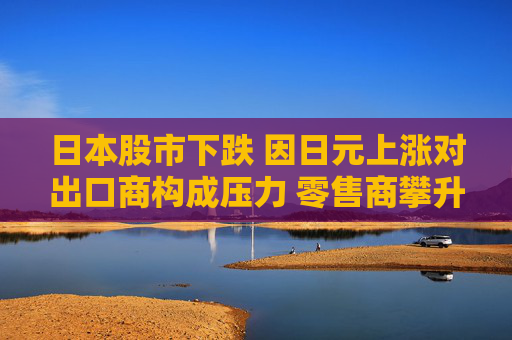 日本股市下跌 因日元上涨对出口商构成压力 零售商攀升